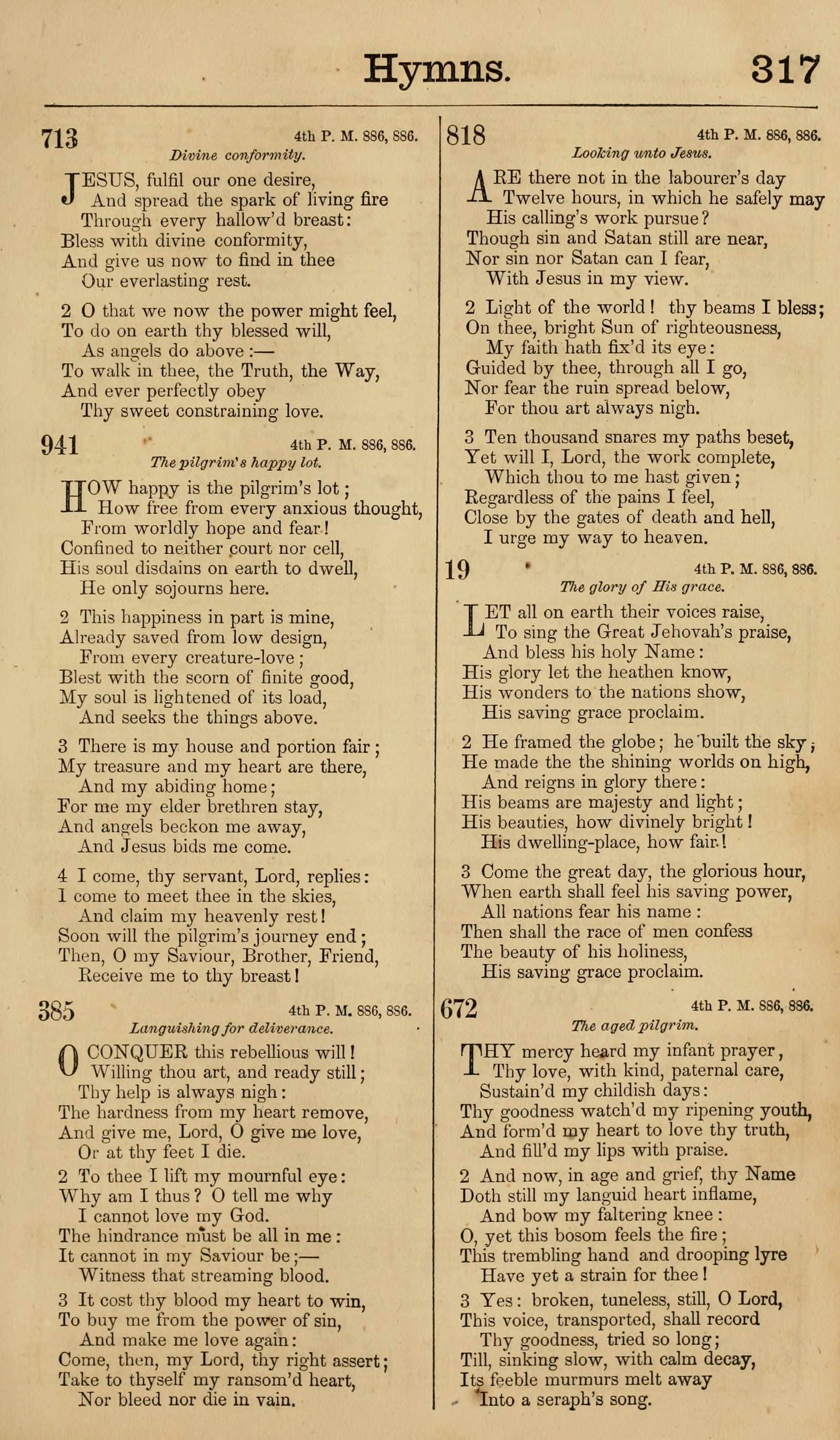 Hymns. 317

713 4th P. M. 886, 886.
Divine conformity.

JESUS, fulfil our one desire,
And spread the spark of living fire
Through every hallow'd breast:
Bless with divine conformity,
And give us now to find in thee
Our everlasting rest.

2 O that we now the power might feel,
To do on earth thy blessed will,
As angels do above:—
To walk in thee, the Truth, the Way,
And ever perfectly obey
Thy sweet constraining love.

941 4th P. M. 886, 886.
The pilgrim's happy lot.

HOW happy is the pilgrim's lot;
How free from every anxious thought,
From worldly hope and fear!
Confined to neither court nor cell,
His soul disdains on earth to dwell,
He only sojourns here.

2 This happiness in part is mine,
Already saved from low design,
From every creature-love;
Blest with the scorn of finite good,
My soul is lightened of its load,
And seeks the things above.

3 There is my house and portion fair;
My treasure and my heart are there,
And my abiding home;
For me my elder brethren stay,
And angels beckon me away,
And Jesus bids me come.

4 I come, thy servant, Lord, replies:
I come to meet thee in the skies,
And claim my heavenly rest!
Soon will the pilgrim's journey end;
Then, O my Saviour, Brother, Friend,
Receive me to thy breast!

385 4th P. M. 886, 886.
Languishing for deliverance.

O CONQUER this rebellious will!
Willing thou art, and ready still;
Thy help is always nigh:
The hardness from my heart remove,
And give me, Lord, O give me love,
Or at thy feet I die.

2 To thee I lift my mournful eye:
Why am I thus? O tell me why
I cannot love my God.
The hindrance must be all in me:
It cannot in my Saviour be;—
Witness that streaming blood.

3 It cost thy blood my heart to win,
To buy me from the power of sin,
And make me love again:
Come, then, my Lord, thy right assert;
Take to thyself my ransom'd heart,
Nor bleed nor die in vain.

818 4th P. M. 886, 886.
Looking unto Jesus.

ARE there not in the labourer's day
Twelve hours, in which he safely may
His calling's work pursue?
Though sin and Satan still are near,
Nor sin nor Satan can I fear,
With Jesus in my view.

2 Light of the world! thy beams I bless;
On thee, bright Sun of righteousness,
My faith hath fix'd its eye:
Guided by thee, through all I go,
Nor fear the ruin spread below,
For thou art always nigh.

3 Ten thousand snares my paths beset,
Yet will I, Lord, the work complete,
Which thou to me hast given;
Regardless of the pains I feel,
Close by the gates of death and hell,
I urge my way to heaven.

19 4th P. M. 886, 886.
The glory of His grace.

LET all on earth their voices raise,
To sing the Great Jehovah's praise,
And bless his holy Name:
His glory let the heathen know,
His wonders to the nations show,
His saving grace proclaim.

2 He framed the globe; he built the sky;
He made the the shining worlds on high,
And reigns in glory there:
His beams are majesty and light;
His beauties, how divinely bright!
His dwelling-place, how fair!

3 Come the great day, the glorious hour,
When earth shall feel his saving power,
All nations fear his name:
Then shall the race of men confess
The beauty of his holiness,
His saving grace proclaim.

672 4th P. M. 886, 886.
The aged pilgrim.

THY mercy heard my infant prayer,
Thy love, with kind, paternal care,
Sustain'd my childish days:
Thy goodness watch'd my ripening youth,
And form'd my heart to love thy truth,
And fill'd my lips with praise.

2 And now, in age and grief, thy Name
Doth still my languid heart inflame,
And bow my faltering knee:
O, yet this bosom feels the fire;
This trembling hand and drooping lyre
Have yet a strain for thee!

3 Yes: broken, tuneless, still, O Lord,
This voice, transported, shall record
Thy goodness, tried so long;
Till, sinking slow, with calm decay,
Its feeble murmurs melt away
Into a seraph's song.